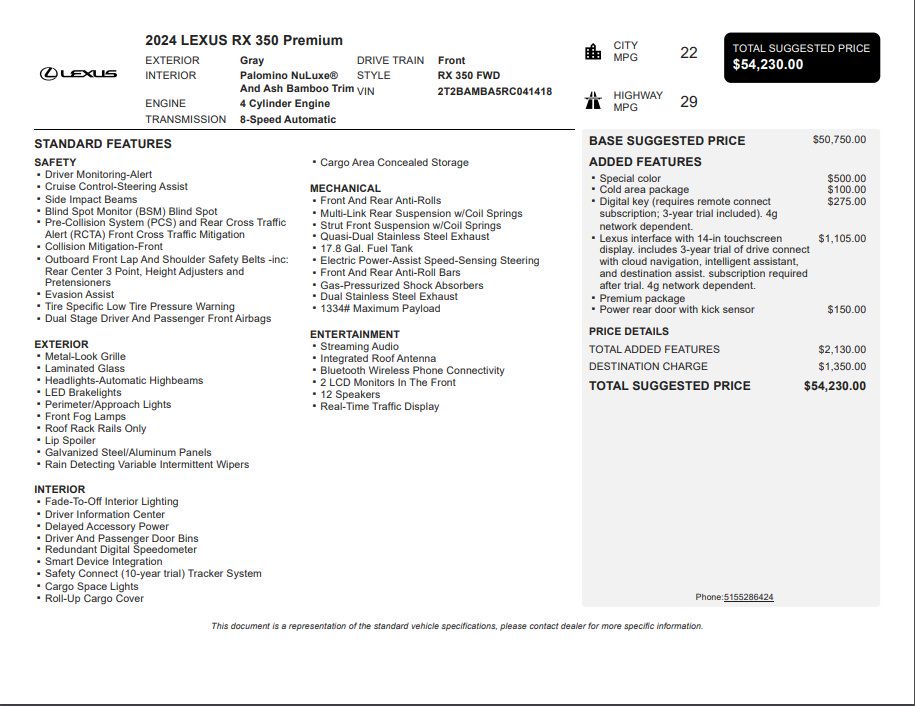 LEXUS

2024 LEXUS RX 350 Premium

EXTERIOR Gray
INTERIOR Palomino NuLuxe® And Ash Bamboo Trim
ENGINE 4 Cylinder Engine
TRANSMISSION 8-Speed Automatic
DRIVE TRAIN Front
STYLE RX 350 FWD
VIN 2T2BAMBA5RC041418

CITY MPG 22
HIGHWAY MPG 29

TOTAL SUGGESTED PRICE
$54,230.00

STANDARD FEATURES

SAFETY
• Driver Monitoring-Alert
• Cruise Control-Steering Assist
• Side Impact Beams
• Blind Spot Monitor (BSM) Blind Spot
• Pre-Collision System (PCS) and Rear Cross Traffic Alert (RCTA) Front Cross Traffic Mitigation
• Collision Mitigation-Front
• Outboard Front Lap And Shoulder Safety Belts -inc: Rear Center 3 Point, Height Adjusters and Pretensioners
• Evasion Assist
• Tire Specific Low Tire Pressure Warning
• Dual Stage Driver And Passenger Front Airbags

EXTERIOR
• Metal-Look Grille
• Laminated Glass
• Headlights-Automatic Highbeams
• LED Brakelights
• Perimeter/Approach Lights
• Front Fog Lamps
• Roof Rack Rails Only
• Lip Spoiler
• Galvanized Steel/Aluminum Panels
• Rain Detecting Variable Intermittent Wipers

INTERIOR
• Fade-To-Off Interior Lighting
• Driver Information Center
• Delayed Accessory Power
• Driver And Passenger Door Bins
• Redundant Digital Speedometer
• Smart Device Integration
• Safety Connect (10-year trial) Tracker System
• Cargo Space Lights
• Roll-Up Cargo Cover

• Cargo Area Concealed Storage

MECHANICAL
• Front And Rear Anti-Rolls
• Multi-Link Rear Suspension w/Coil Springs
• Strut Front Suspension w/Coil Springs
• Quasi-Dual Stainless Steel Exhaust
• 17.8 Gal. Fuel Tank
• Electric Power-Assist Speed-Sensing Steering
• Front And Rear Anti-Roll Bars
• Gas-Pressurized Shock Absorbers
• Dual Stainless Steel Exhaust
• 1334# Maximum Payload

ENTERTAINMENT
• Streaming Audio
• Integrated Roof Antenna
• Bluetooth Wireless Phone Connectivity
• 2 LCD Monitors In The Front
• 12 Speakers
• Real-Time Traffic Display

BASE SUGGESTED PRICE $50,750.00

ADDED FEATURES
• Special color $500.00
• Cold area package $100.00
• Digital key (requires remote connect subscription; 3-year trial included). 4g network dependent. $275.00
• Lexus interface with 14-in touchscreen display. includes 3-year trial of drive connect with cloud navigation, intelligent assistant, and destination assist. subscription required after trial. 4g network dependent. $1,105.00
• Premium package
• Power rear door with kick sensor $150.00

PRICE DETAILS
TOTAL ADDED FEATURES $2,130.00
DESTINATION CHARGE $1,350.00
TOTAL SUGGESTED PRICE $54,230.00

Phone:5155286424

This document is a representation of the standard vehicle specifications, please contact dealer for more specific information.